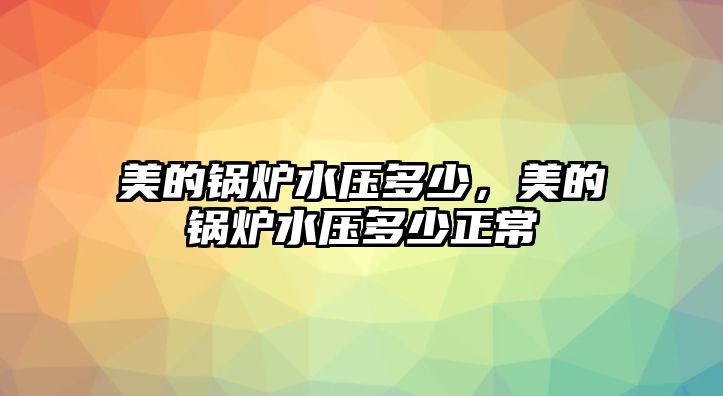 美的锅炉水压多少，美的锅炉水压多少正常